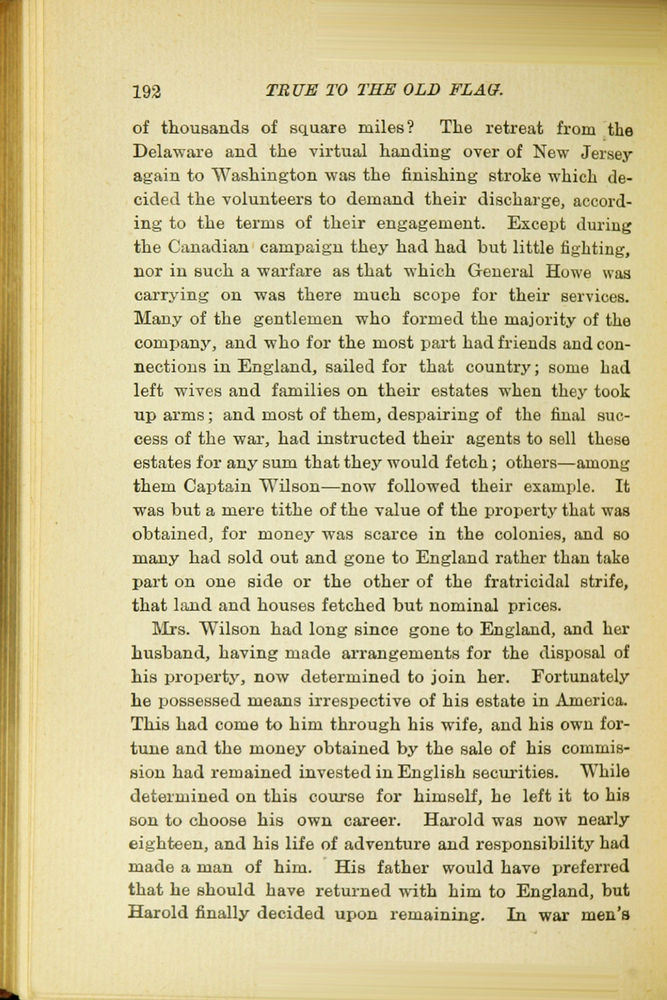 192 TRUE TO THE OLD FLAG.

of thousands of square miles? The retreat from the Delaware and the virtual handing over of New Jersey again to Washington was the finishing stroke which decided the volunteers to demand their discharge, according to the terms of their engagement. Except during the Canadian campaign they had had but little fighting, nor in such a warfare as that which General Howe was carrying on was there much scope for their services. Many of the gentlemen who formed the majority of the company, and who for the most part had friends and connections in England, sailed for that country; some had left wives and families on their estates when they took up arms; and most of them, despairing of the final success of the war, had instructed their agents to sell these estates for any sum that they would fetch; others—among them Captain Wilson—now followed their example. It was but a mere tithe of the value of the property that was obtained, for money was scarce in the colonies, and so many had sold out and gone to England rather than take part on one side or the other of the fratricidal strife, that land and houses fetched but nominal prices.

Mrs. Wilson had long since gone to England, and her husband, having made arrangements for the disposal of his property, now determined to join her. Fortunately he possessed means irrespective of his estate in America. This had come to him through his wife, and his own fortune and the money obtained by the sale of his commission had remained invested in English securities. While determined on this course for himself, he left it to his son to choose his own career. Harold was now nearly eighteen, and his life of adventure and responsibility had made a man of him. His father would have preferred that he should have returned with him to England, but Harold finally decided upon remaining. In war men's